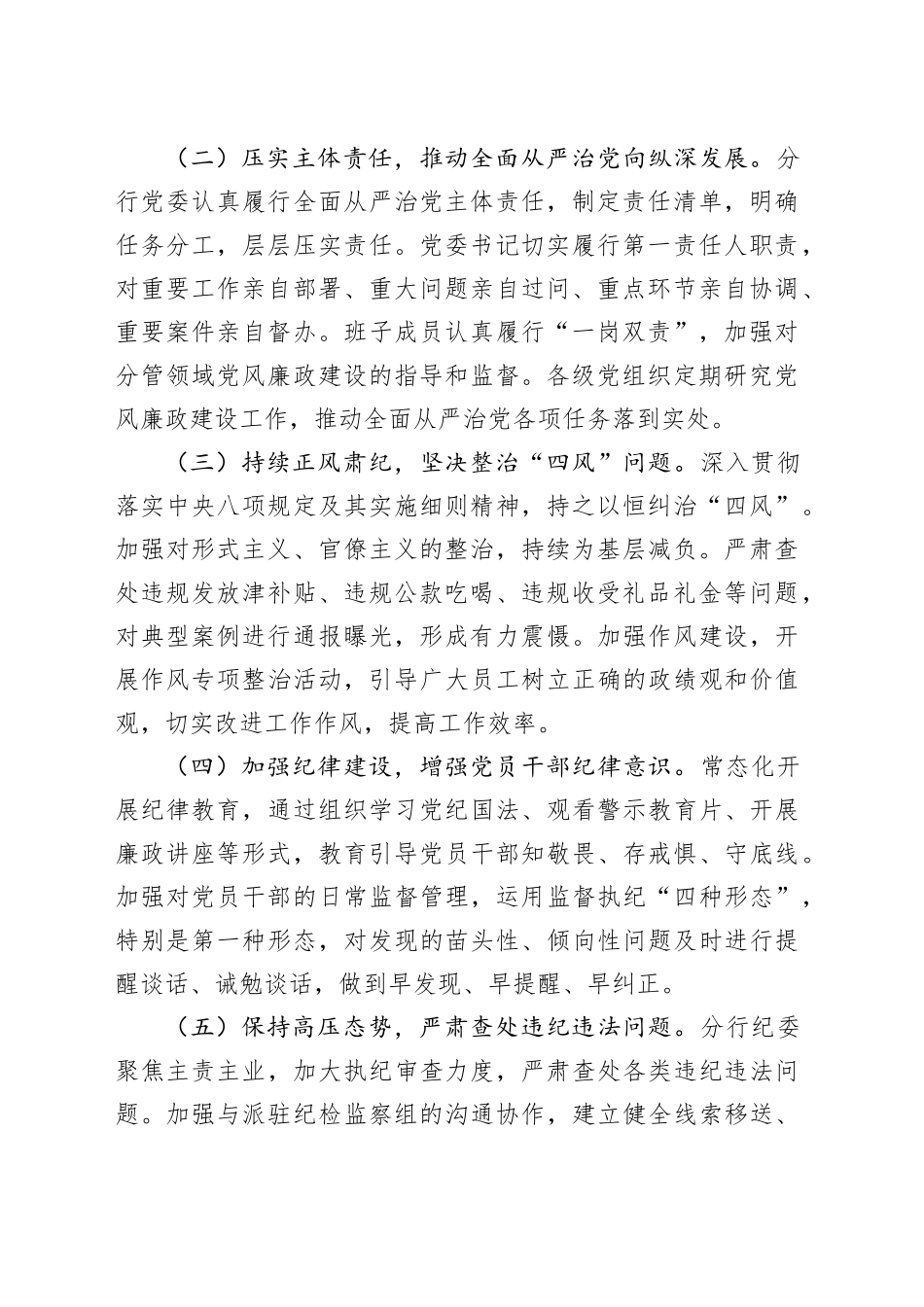 （二）压实主体责任，推动全面从严治党向纵深发展。分行党委认真履行全面从严治党主体责任，制定责任清单，明确任务分工，层层压实责任。党委书记切实履行第一责任人职责，对重要工作亲自部署、重大问题亲自过问、重点环节亲自协调、重要案件亲自督办。班子成员认真履行“一岗双责”，加强对分管领域党风廉政建设的指导和监督。各级党组织定期研究党风廉政建设工作，推动全面从严治党各项任务落到实处。

（三）持续正风肃纪，坚决整治“四风”问题。深入贯彻落实中央八项规定及其实施细则精神，持之以恒纠治“四风”。加强对形式主义、官僚主义的整治，持续为基层减负。严肃查处违规发放津补贴、违规公款吃喝、违规收受礼品礼金等问题，对典型案例进行通报曝光，形成有力震慑。加强作风建设，开展作风专项整治活动，引导广大员工树立正确的政绩观和价值观，切实改进工作作风，提高工作效率。

（四）加强纪律建设，增强党员干部纪律意识。常态化开展纪律教育，通过组织学习党纪国法、观看警示教育片、开展廉政讲座等形式，教育引导党员干部知敬畏、存戒惧、守底线。加强对党员干部的日常监督管理，运用监督执纪“四种形态”，特别是第一种形态，对发现的苗头性、倾向性问题及时进行提醒谈话、诫勉谈话，做到早发现、早提醒、早纠正。

（五）保持高压态势，严肃查处违纪违法问题。分行纪委聚焦主责主业，加大执纪审查力度，严肃查处各类违纪违法问题。加强与派驻纪检监察组的沟通协作，建立健全线索移送、